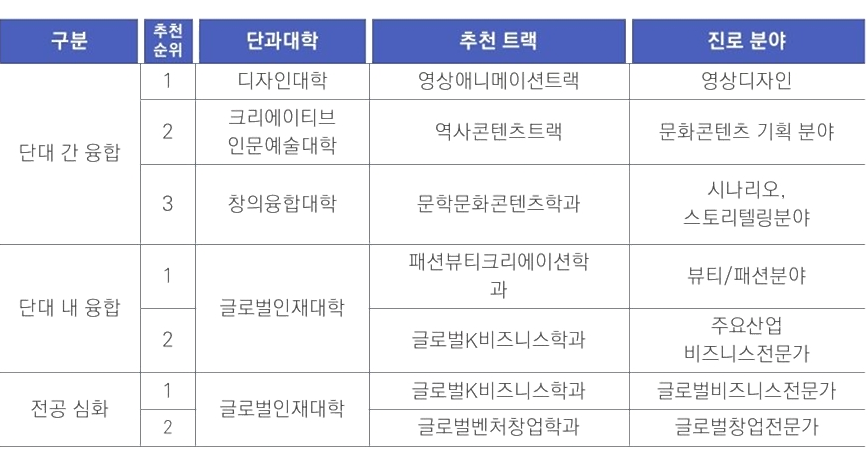 | 구분 | 추천 순위 | 단과대학 | 추천 트랙 | 진로 분야 |
|---|---|---|---|---|
| 단대 간 융합 | 1 | 디자인대학 | 영상애니메이션트랙 | 영상디자인 |
|  | 2 | 크리에이티브 인문예술대학 | 역사콘텐츠트랙 | 문화콘텐츠 기획 분야 |
|  | 3 | 창의융합대학 | 문학문화콘텐츠학과 | 시나리오, 스토리텔링분야 |
| 단대 내 융합 | 1 | 글로벌인재대학 | 패션뷰티크리에이션학과 | 뷰티/패션분야 |
|  | 2 |  | 글로벌K비즈니스학과 | 주요산업 비즈니스전문가 |
| 전공 심화 | 1 | 글로벌인재대학 | 글로벌K비즈니스학과 | 글로벌비즈니스전문가 |
|  | 2 |  | 글로벌벤처창업학과 | 글로벌창업전문가 |